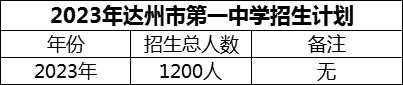 2023年达州市第一中学招生计划

| 年份 | 招生总人数 | 备注 |
|---|---|---|
| 2023年 | 1200人 | 无 |